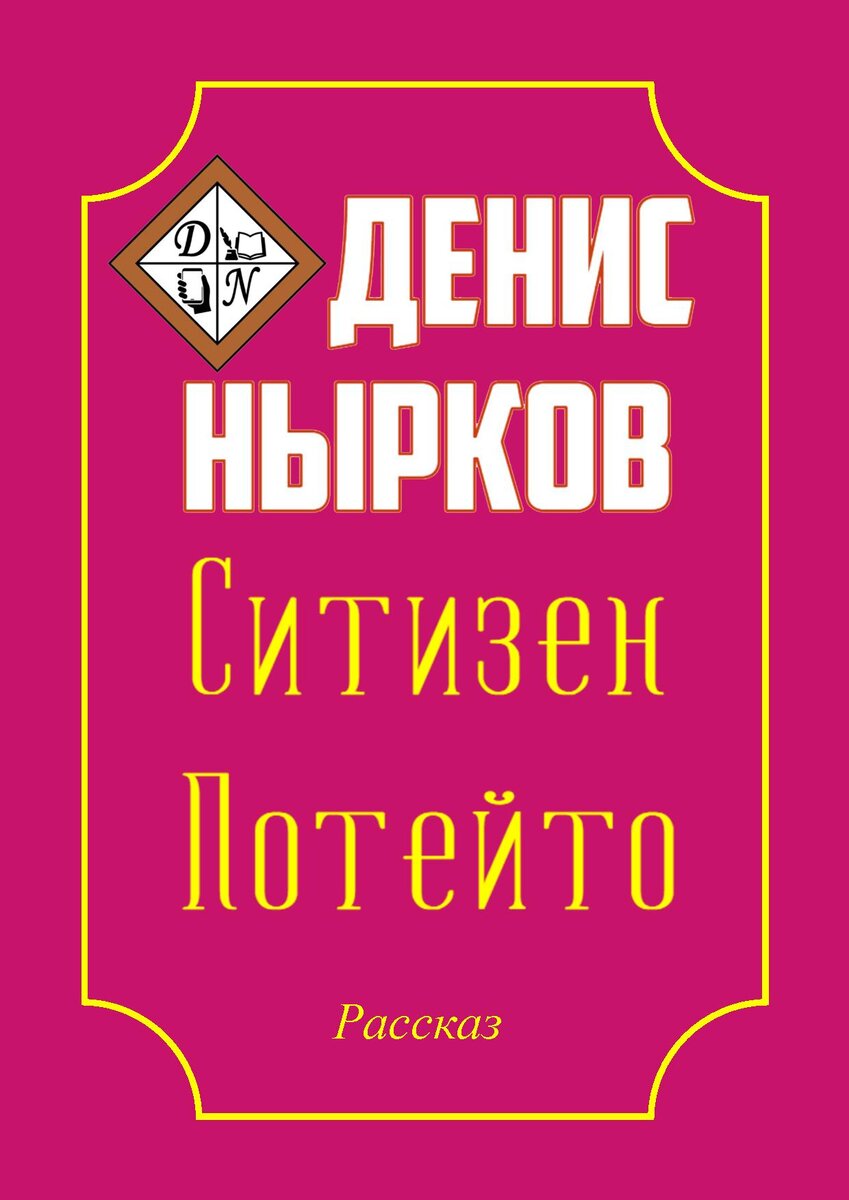 D
N
ДЕНИС
НЫРКОВ
Ситизен
Потейто
Рассказ